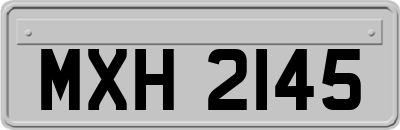 MXH 2145